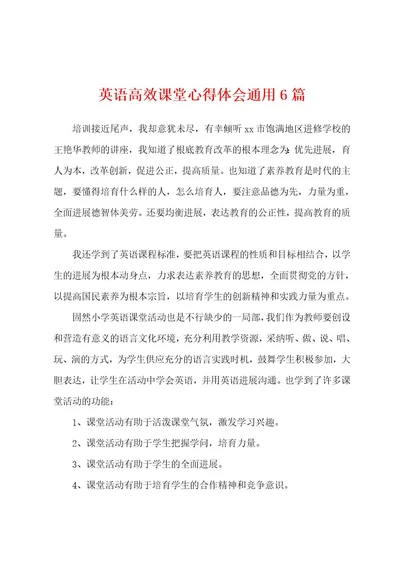 英语高效课堂心得体会通用6篇

培训接近尾声，我却意犹未尽，有幸倾听xx市饱满地区进修学校的王艳华教师的讲座，我知道了根底教育改革的根本理念为：优先进展，育人为本，改革创新，促进公正，提高质量。也知道了素养教育是时代的主题，要懂得培育什么样的人，怎么培育人，要注意品德为先，力量为重，全面进展德智体美劳。还要均衡进展，表达教育的公正性，提高教育的质量。

我还学到了英语课程标准，要把英语课程的性质和目标相结合，以学生的进展为根本动身点，力求表达素养教育的思想，全面贯彻党的方针，以提高国民素养为根本宗旨，以培育学生的创新精神和实践力量为重点。

固然小学英语课堂活动也是不行缺少的一局部，我们作为教师要创设和营造有意义的语言文化环境，充分利用教学资源，采纳听、做、说、唱、玩、演的方式，为学生供应充分的语言实践时机，鼓舞学生积极参加，大胆表达，让学生在活动中学会英语，并用英语进展沟通。也学到了许多课堂活动的功能：

1、课堂活动有助于活泼课堂气氛，激发学习兴趣。

2、课堂活动有助于学生把握学问，培育力量。

3、课堂活动有助于学生的全面进展。

4、课堂活动有助于培育学生的合作精神和竞争意识。